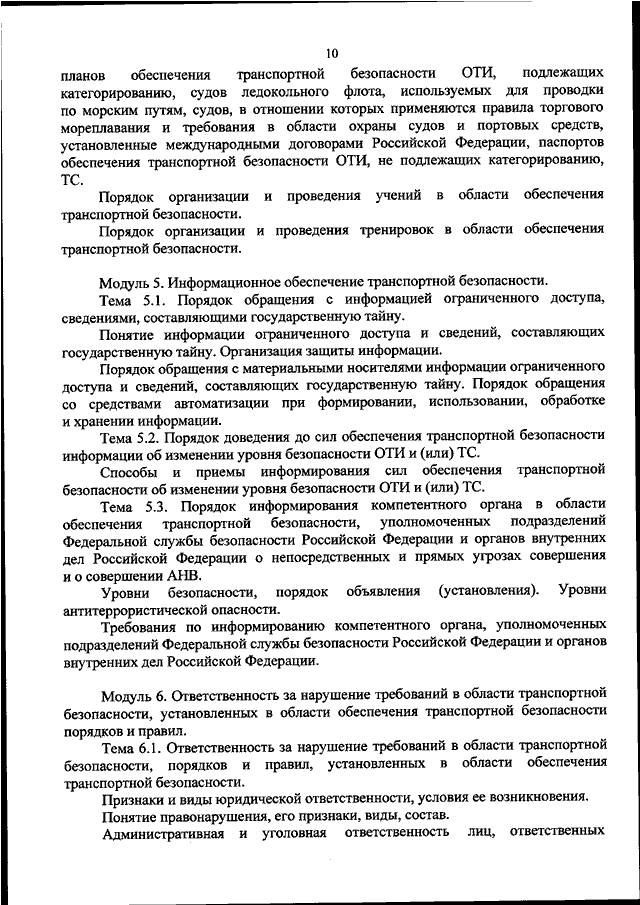 10

планов обеспечения транспортной безопасности ОТИ, подлежащих категорированию, судов ледокольного флота, используемых для проводки по морским путям, судов, в отношении которых применяются правила торгового мореплавания и требования в области охраны судов и портовых средств, установленные международными договорами Российской Федерации, паспортов обеспечения транспортной безопасности ОТИ, не подлежащих категорированию, ТС.

Порядок организации и проведения учений в области обеспечения транспортной безопасности.

Порядок организации и проведения тренировок в области обеспечения транспортной безопасности.

Модуль 5. Информационное обеспечение транспортной безопасности.

Тема 5.1. Порядок обращения с информацией ограниченного доступа, сведениями, составляющими государственную тайну.

Понятие информации ограниченного доступа и сведений, составляющих государственную тайну. Организация защиты информации.

Порядок обращения с материальными носителями информации ограниченного доступа и сведений, составляющих государственную тайну. Порядок обращения со средствами автоматизации при формировании, использовании, обработке и хранении информации.

Тема 5.2. Порядок доведения до сил обеспечения транспортной безопасности информации об изменении уровня безопасности ОТИ и (или) ТС.

Способы и приемы информирования сил обеспечения транспортной безопасности об изменении уровня безопасности ОТИ и (или) ТС.

Тема 5.3. Порядок информирования компетентного органа в области обеспечения транспортной безопасности, уполномоченных подразделений Федеральной службы безопасности Российской Федерации и органов внутренних дел Российской Федерации о непосредственных и прямых угрозах совершения и о совершении АНВ.

Уровни безопасности, порядок объявления (установления). Уровни антитеррористической опасности.

Требования по информированию компетентного органа, уполномоченных подразделений Федеральной службы безопасности Российской Федерации и органов внутренних дел Российской Федерации.

Модуль 6. Ответственность за нарушение требований в области транспортной безопасности, установленных в области обеспечения транспортной безопасности порядков и правил.

Тема 6.1. Ответственность за нарушение требований в области транспортной безопасности, порядков и правил, установленных в области обеспечения транспортной безопасности.

Признаки и виды юридической ответственности, условия ее возникновения.

Понятие правонарушения, его признаки, виды, состав.

Административная и уголовная ответственность лиц, ответственных